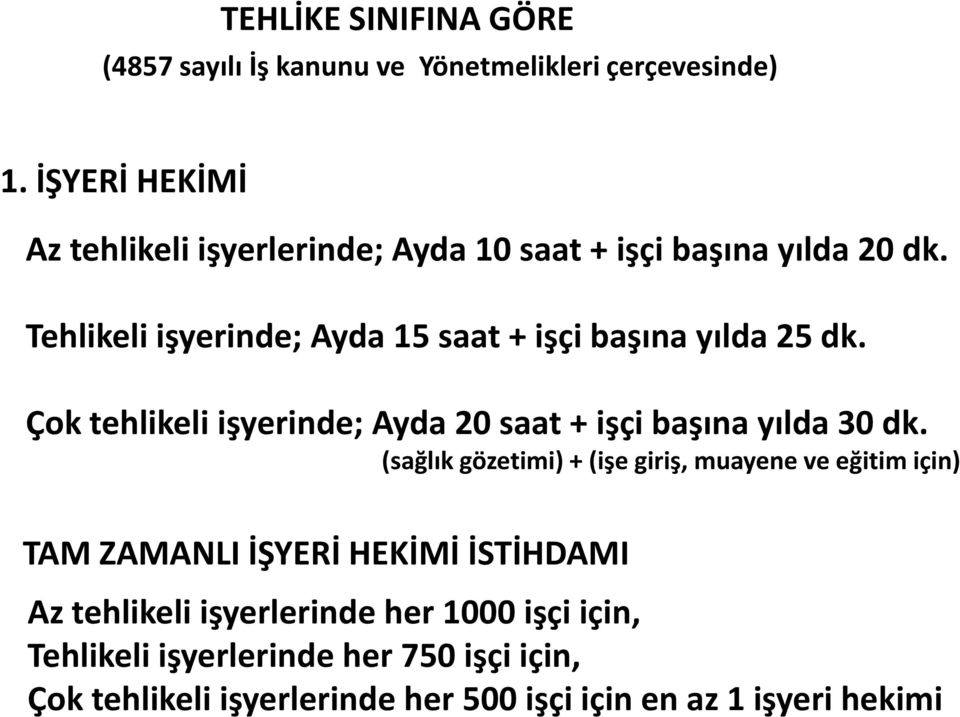 TEHLİKE SINIFINA GÖRE
(4857 sayılı İş kanunu ve Yönetmelikleri çerçevesinde)

1. İŞYERİ HEKİMİ

Az tehlikeli işyerlerinde; Ayda 10 saat + işçi başına yılda 20 dk.

Tehlikeli işyerinde; Ayda 15 saat + işçi başına yılda 25 dk.

Çok tehlikeli işyerinde; Ayda 20 saat + işçi başına yılda 30 dk.
(sağlık gözetimi) + (işe giriş, muayene ve eğitim için)

TAM ZAMANLI İŞYERİ HEKİMİ İSTİHDAMI

Az tehlikeli işyerlerinde her 1000 işçi için,
Tehlikeli işyerlerinde her 750 işçi için,
Çok tehlikeli işyerlerinde her 500 işçi için en az 1 işyeri hekimi